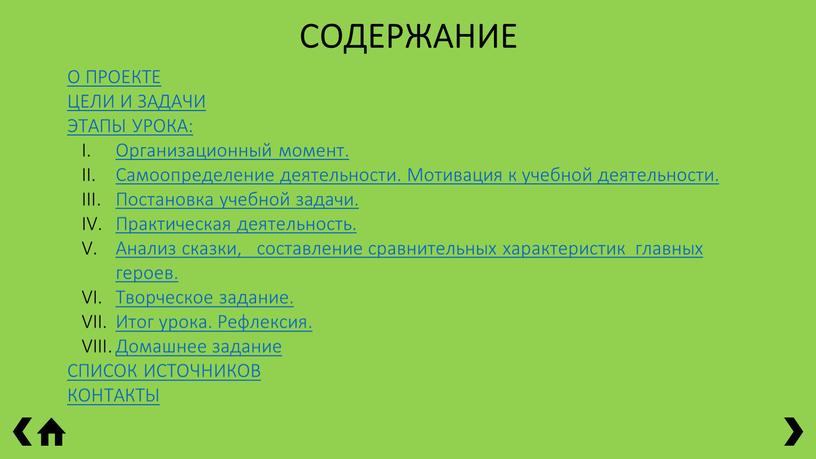 СОДЕРЖАНИЕ

О ПРОЕКТЕ
ЦЕЛИ И ЗАДАЧИ
ЭТАПЫ УРОКА:

I. Организационный момент.
II. Самоопределение деятельности. Мотивация к учебной деятельности.
III. Постановка учебной задачи.
IV. Практическая деятельность.
V. Анализ сказки, составление сравнительных характеристик главных героев.
VI. Творческое задание.
VII. Итог урока. Рефлексия.
VIII. Домашнее задание

СПИСОК ИСТОЧНИКОВ
КОНТАКТЫ